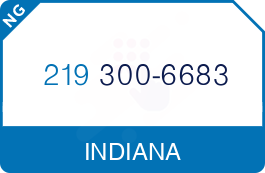 NG

219 300-6683

INDIANA